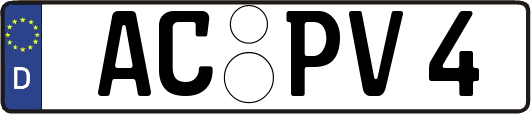 D
AC PV 4